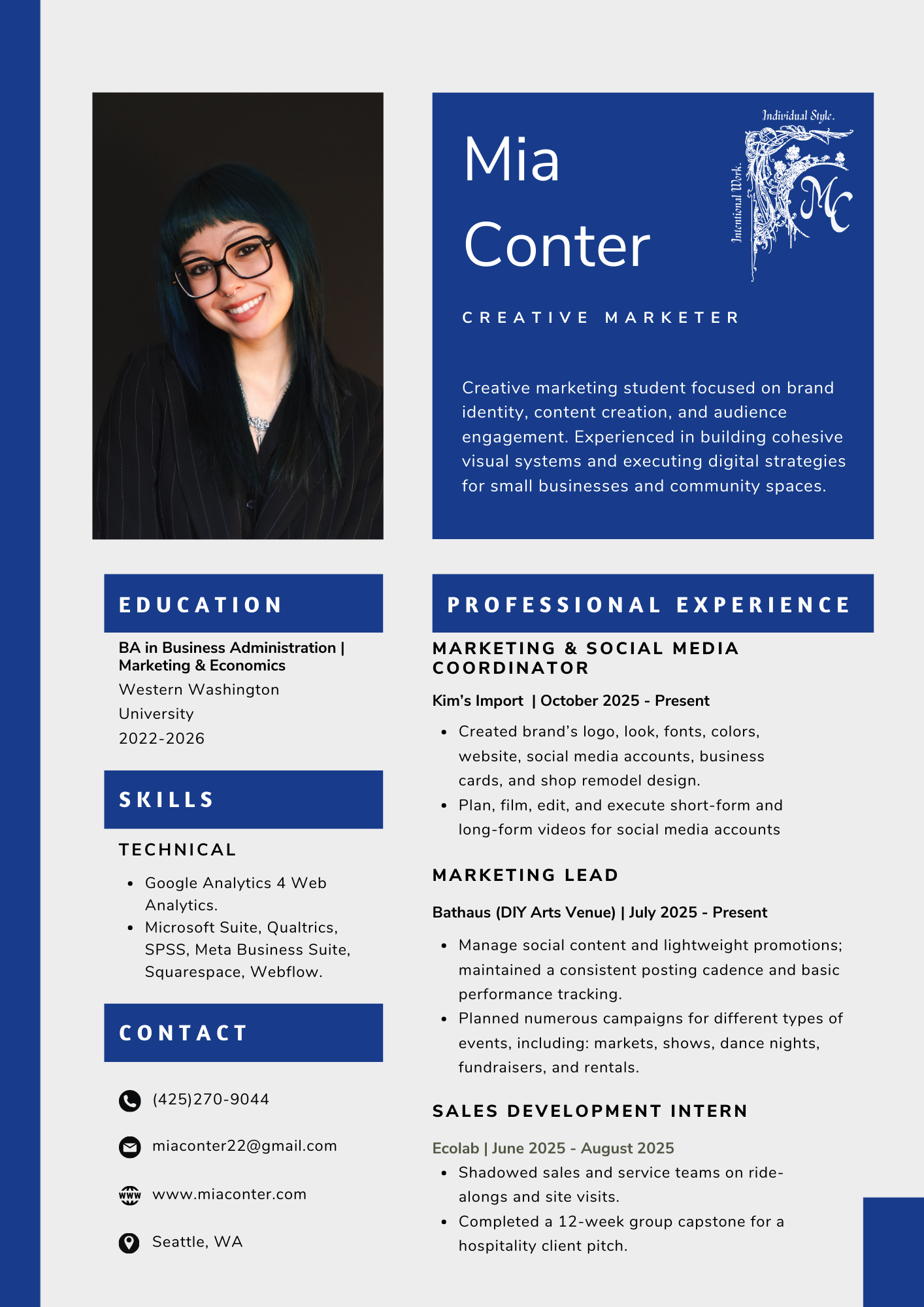 Mia
Conter

Individual Style.

Intentional Work.

MC

CREATIVE MARKETER

Creative marketing student focused on brand identity, content creation, and audience engagement. Experienced in building cohesive visual systems and executing digital strategies for small businesses and community spaces.

EDUCATION

BA in Business Administration | Marketing & Economics
Western Washington University
2022-2026

SKILLS

TECHNICAL

- Google Analytics 4 Web Analytics.
- Microsoft Suite, Qualtrics, SPSS, Meta Business Suite, Squarespace, Webflow.

CONTACT

(425)270-9044

miaconter22@gmail.com

www

www.miaconter.com

Seattle, WA

PROFESSIONAL EXPERIENCE

MARKETING & SOCIAL MEDIA COORDINATOR

Kim's Import | October 2025 - Present

- Created brand's logo, look, fonts, colors, website, social media accounts, business cards, and shop remodel design.
- Plan, film, edit, and execute short-form and long-form videos for social media accounts

MARKETING LEAD

Bathaus (DIY Arts Venue) | July 2025 - Present

- Manage social content and lightweight promotions; maintained a consistent posting cadence and basic performance tracking.
- Planned numerous campaigns for different types of events, including: markets, shows, dance nights, fundraisers, and rentals.

SALES DEVELOPMENT INTERN

Ecolab | June 2025 - August 2025

- Shadowed sales and service teams on ride-alongs and site visits.
- Completed a 12-week group capstone for a hospitality client pitch.